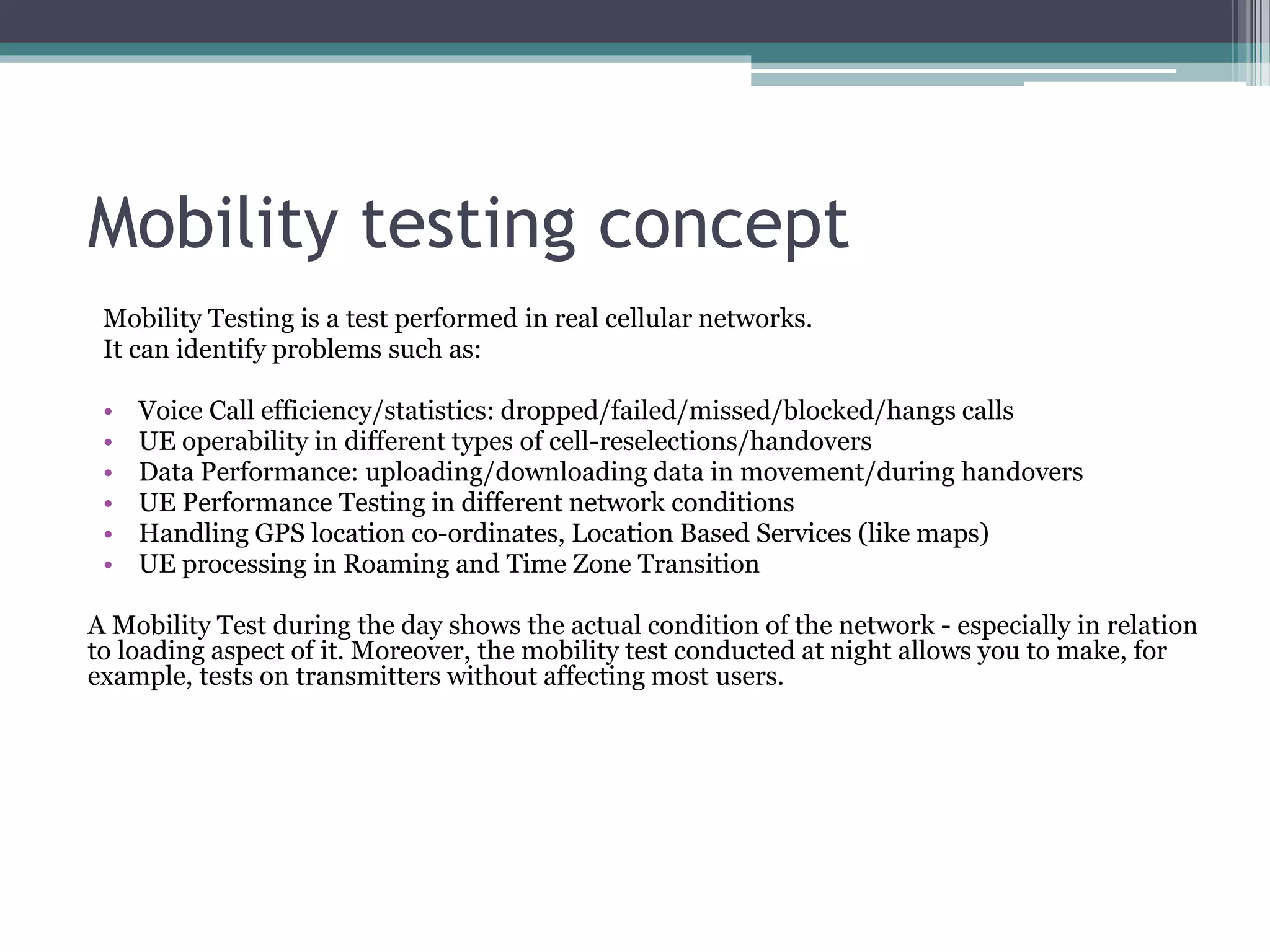 Mobility testing concept

Mobility Testing is a test performed in real cellular networks.
It can identify problems such as:

• Voice Call efficiency/statistics: dropped/failed/missed/blocked/hangs calls
• UE operability in different types of cell-reselections/handovers
• Data Performance: uploading/downloading data in movement/during handovers
• UE Performance Testing in different network conditions
• Handling GPS location co-ordinates, Location Based Services (like maps)
• UE processing in Roaming and Time Zone Transition

A Mobility Test during the day shows the actual condition of the network - especially in relation to loading aspect of it. Moreover, the mobility test conducted at night allows you to make, for example, tests on transmitters without affecting most users.